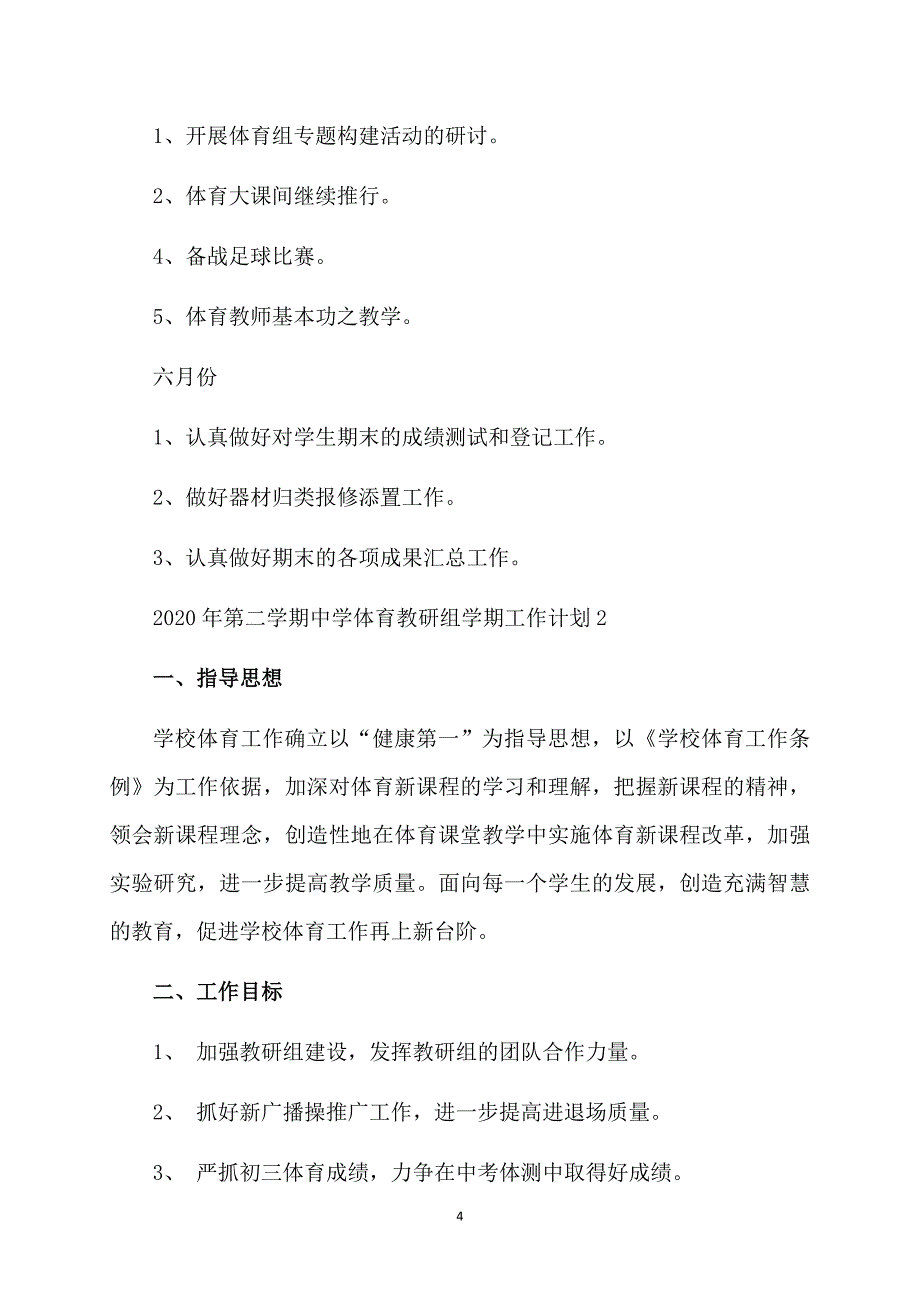 1、开展体育组专题构建活动的研讨。

2、体育大课间继续推行。

4、备战足球比赛。

5、体育教师基本功之教学。

六月份

1、认真做好对学生期末的成绩测试和登记工作。

2、做好器材归类报修添置工作。

3、认真做好期末的各项成果汇总工作。

2020年第二学期中学体育教研组学期工作计划2

一、指导思想

学校体育工作确立以“健康第一”为指导思想，以《学校体育工作条例》为工作依据，加深对体育新课程的学习和理解，把握新课程的精神，领会新课程理念，创造性地在体育课堂教学中实施体育新课程改革，加强实验研究，进一步提高教学质量。面向每一个学生的发展，创造充满智慧的教育，促进学校体育工作再上新台阶。

二、工作目标

1、 加强教研组建设，发挥教研组的团队合作力量。

2、 抓好新广播操推广工作，进一步提高进退场质量。

3、 严抓初三体育成绩，力争在中考体测中取得好成绩。

4